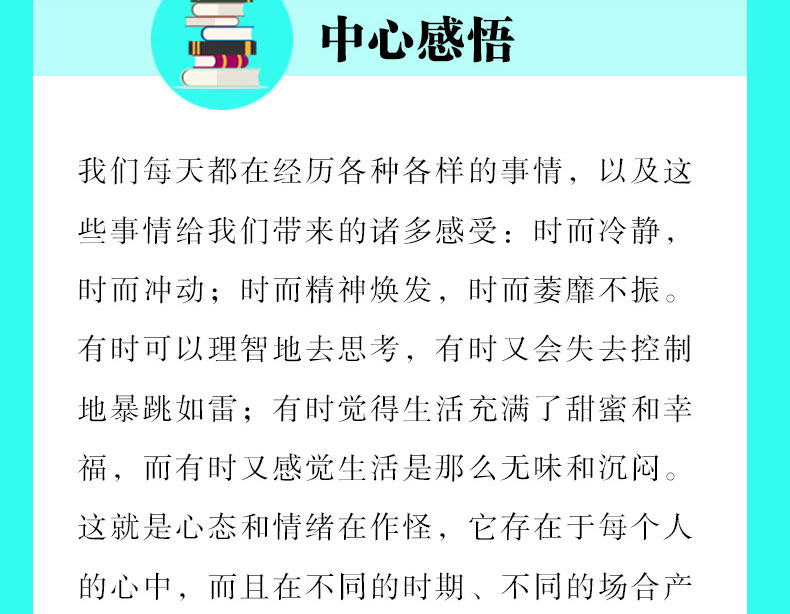 中心感悟

我们每天都在经历各种各样的事情，以及这些事情给我们带来的诸多感受：时而冷静，时而冲动；时而精神焕发，时而萎靡不振。有时可以理智地去思考，有时又会失去控制地暴跳如雷；有时觉得生活充满了甜蜜和幸福，而有时又感觉生活是那么无味和沉闷。这就是心态和情绪在作怪，它存在于每个人的心中，而且在不同的时期、不同的场合产